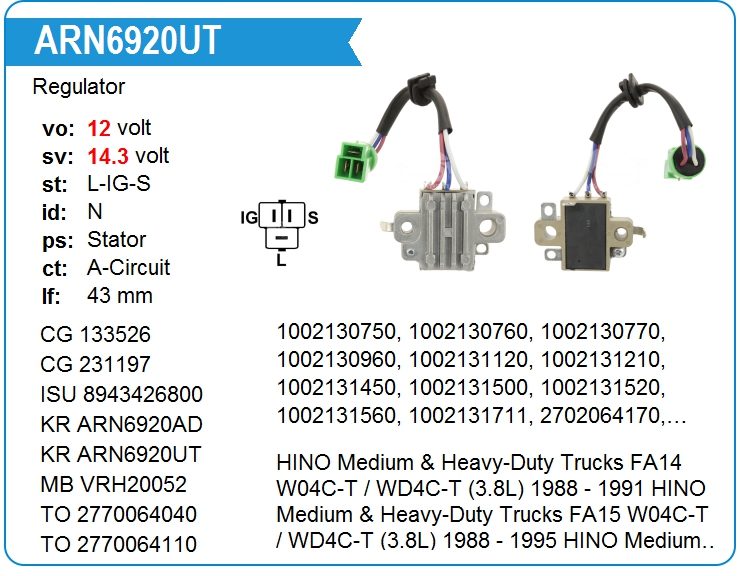 ARN6920UT

Regulator

vo: 12 volt
sv: 14.3 volt
st: L-IG-S
id: N
ps: Stator
ct: A-Circuit
lf: 43 mm

IG S
L

CG 133526
CG 231197
ISU 8943426800
KR ARN6920AD
KR ARN6920UT
MB VRH20052
TO 2770064040
TO 2770064110

1002130750, 1002130760, 1002130770, 1002130960, 1002131120, 1002131210, 1002131450, 1002131500, 1002131520, 1002131560, 1002131711, 2702064170,…

HINO Medium & Heavy-Duty Trucks FA14 W04C-T / WD4C-T (3.8L) 1988 - 1991 HINO Medium & Heavy-Duty Trucks FA15 W04C-T / WD4C-T (3.8L) 1988 - 1995 HINO Medium..